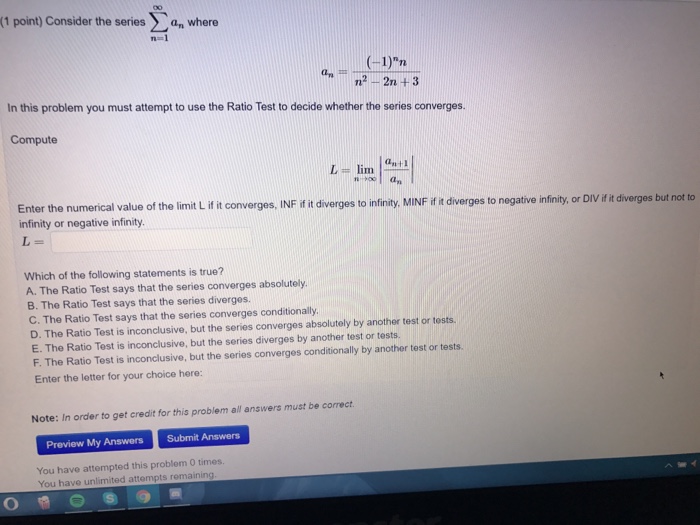 (1 point) Consider the series $\sum_{n=1}^{\infty} a_n$ where

$a_n = \frac{(-1)^n n}{n^2 - 2n + 3}$

In this problem you must attempt to use the Ratio Test to decide whether the series converges.

Compute

$L = \lim_{n \to \infty} \left| \frac{a_{n+1}}{a_n} \right|$

Enter the numerical value of the limit L if it converges, INF if it diverges to infinity, MINF if it diverges to negative infinity, or DIV if it diverges but not to infinity or negative infinity.

$L =$

Which of the following statements is true?
A. The Ratio Test says that the series converges absolutely.
B. The Ratio Test says that the series diverges.
C. The Ratio Test says that the series converges conditionally.
D. The Ratio Test is inconclusive, but the series converges absolutely by another test or tests.
E. The Ratio Test is inconclusive, but the series diverges by another test or tests.
F. The Ratio Test is inconclusive, but the series converges conditionally by another test or tests.
Enter the letter for your choice here:

Note: In order to get credit for this problem all answers must be correct.

Preview My Answers Submit Answers

You have attempted this problem 0 times.
You have unlimited attempts remaining.